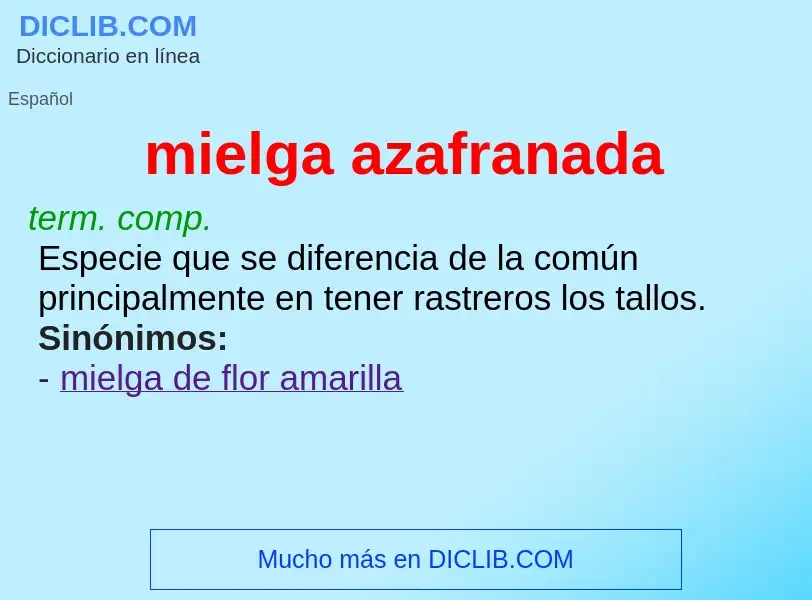 DICLIB.COM
Diccionario en línea

Español

mielga azafranada

term. comp.
Especie que se diferencia de la común principalmente en tener rastreros los tallos.
Sinónimos:
- mielga de flor amarilla

Mucho más en DICLIB.COM